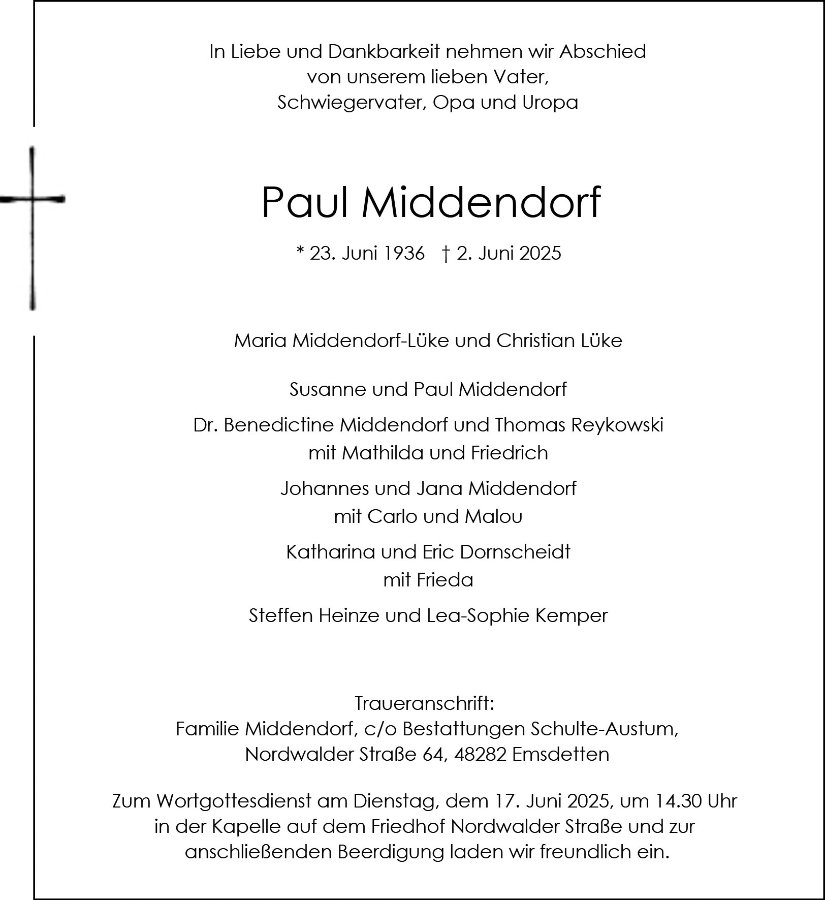 In Liebe und Dankbarkeit nehmen wir Abschied von unserem lieben Vater, Schwiegervater, Opa und Uropa

Paul Middendorf

* 23. Juni 1936 † 2. Juni 2025

Maria Middendorf-Lüke und Christian Lüke

Susanne und Paul Middendorf

Dr. Benedictine Middendorf und Thomas Reykowski
mit Mathilda und Friedrich

Johannes und Jana Middendorf
mit Carlo und Malou

Katharina und Eric Dornscheidt
mit Frieda

Steffen Heinze und Lea-Sophie Kemper

Traueranschrift:
Familie Middendorf, c/o Bestattungen Schulte-Austum,
Nordwalder Straße 64, 48282 Emsdetten

Zum Wortgottesdienst am Dienstag, dem 17. Juni 2025, um 14.30 Uhr in der Kapelle auf dem Friedhof Nordwalder Straße und zur anschließenden Beerdigung laden wir freundlich ein.